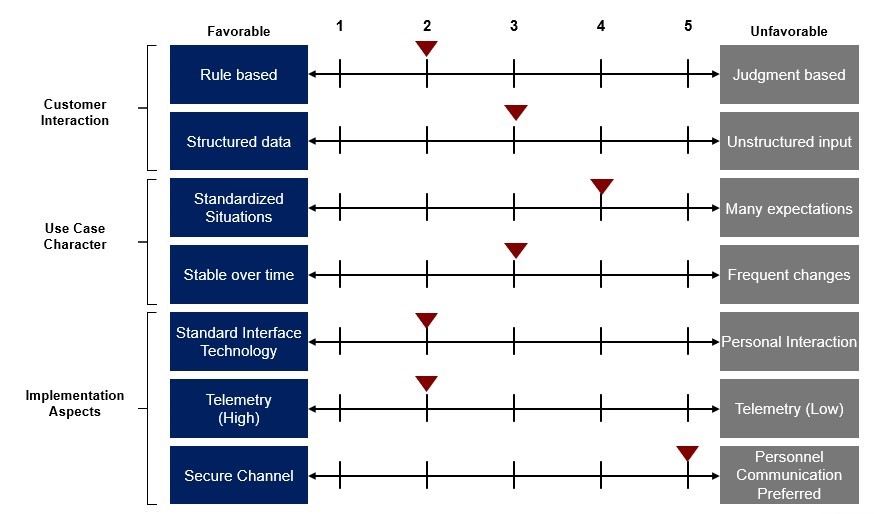 Favorable

1 2 3 4 5

Unfavorable

Customer Interaction

Rule based

Judgment based

Structured data

Unstructured input

Use Case Character

Standardized Situations

Many expectations

Stable over time

Frequent changes

Implementation Aspects

Standard Interface Technology

Personal Interaction

Telemetry (High)

Telemetry (Low)

Secure Channel

Personnel Communication Preferred